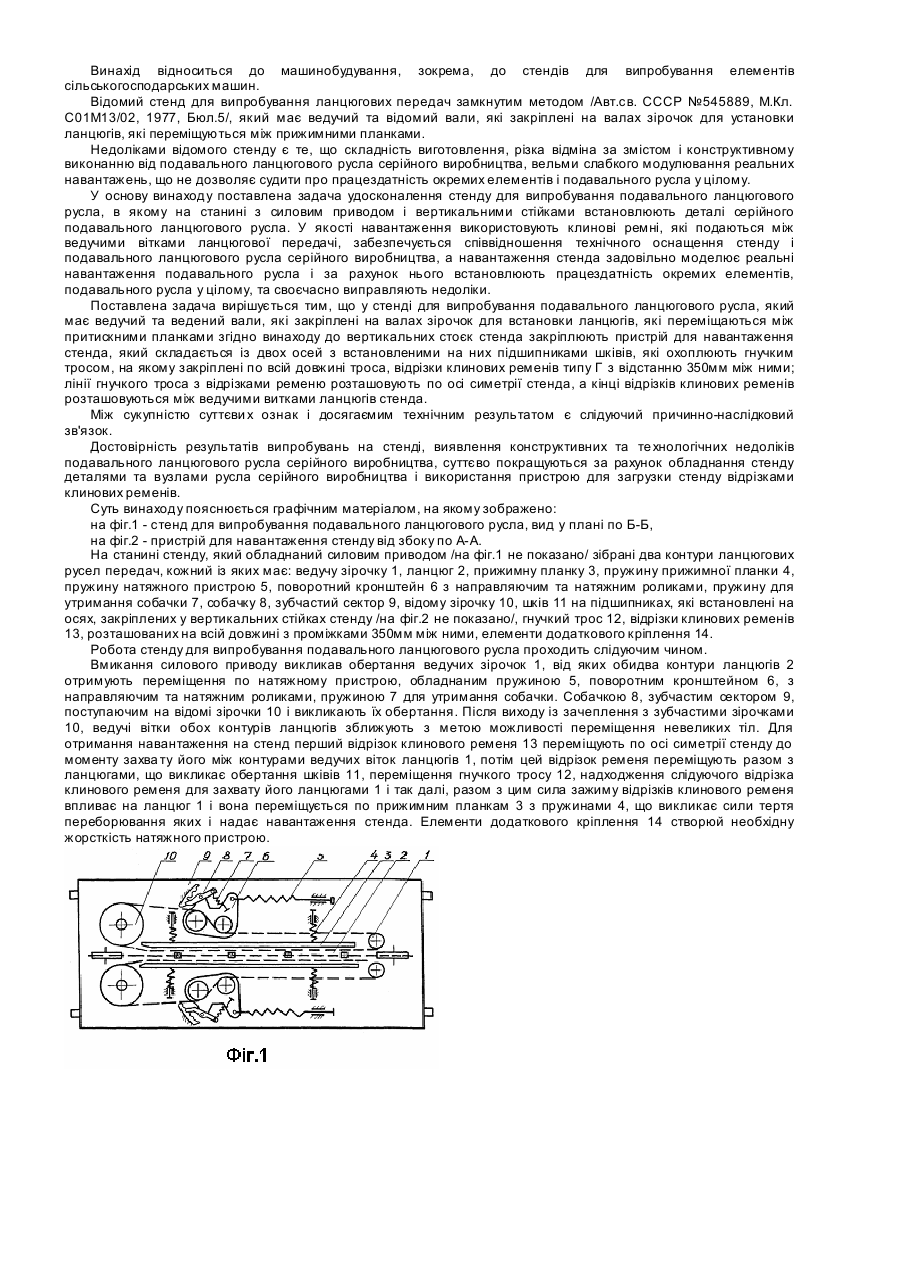 Винахід відноситься до машинобудування, зокрема, до стендів для випробування елементів сільськогосподарських машин.

Відомий стенд для випробування ланцюгових передач замкнутим методом /Авт.св. СССР №545889, М.Кл. С01М13/02, 1977, Бюл.5/, який має ведучий та відомий вали, які закріплені на валах зірочок для установки ланцюгів, які переміщуються між прижимними планками.

Недоліками відомого стенду є те, що складність виготовлення, різка відміна за змістом і конструктивному виконанню від подавального ланцюгового русла серійного виробництва, вельми слабкого модулювання реальних навантажень, що не дозволяє судити про працездатність окремих елементів і подавального русла у цілому.

У основу винаходу поставлена задача удосконалення стенду для випробування подавального ланцюгового русла, в якому на станині з силовим приводом і вертикальними стійками встановлюють деталі серійного подавального ланцюгового русла. У якості навантаження використовують клинові ремні, які подаються між ведучими вітками ланцюгової передачі, забезпечується співвідношення технічного оснащення стенду і подавального ланцюгового русла серійного виробництва, а навантаження стенда задовільно моделює реальні навантаження подавального русла і за рахунок нього встановлюють працездатність окремих елементів, подавального русла у цілому, та своєчасно виправляють недоліки.

Поставлена задача вирішується тим, що у стенді для випробування подавального ланцюгового русла, який має ведучий та ведений вали, які закріплені на валах зірочок для встановки ланцюгів, які переміщаються між притискними планками згідно винаходу до вертикальних стоєк стенда закріплюють пристрій для навантаження стенда, який складається із двох осей з встановленими на них підшипниками шківів, які охоплюють гнучким тросом, на якому закріплені по всій довжині троса, відрізки клинових ременів типу Г з відстанню 350мм між ними; лінії гнучкого троса з відрізками ременю розташовують по осі симетрії стенда, а кінці відрізків клинових ременів розташовуються між ведучими витками ланцюгів стенда.

Між сукупністю суттєвих ознак і досягаємим технічним результатом є слідуючий причинно-наслідковий зв'язок.

Достовірність результатів випробувань на стенді, виявлення конструктивних та технологічних недоліків подавального ланцюгового русла серійного виробництва, суттєво покращуються за рахунок обладнання стенду деталями та вузлами русла серійного виробництва і використання пристрою для загрузки стенду відрізками клинових ременів.

Суть винаходу пояснюється графічним матеріалом, на якому зображено:

на фіг.1 - стенд для випробування подавального ланцюгового русла, вид у плані по Б-Б,

на фіг.2 - пристрій для навантаження стенду від збоку по А-А.

На станині стенду, який обладнаний силовим приводом /на фіг.1 не показано/ зібрані два контури ланцюгових русел передач, кожний із яких має: ведучу зірочку 1, ланцюг 2, прижимну планку 3, пружину прижимної планки 4, пружину натяжного пристрою 5, поворотний кронштейн 6 з направляючим та натяжним роликами, пружину для утримання собачки 7, собачку 8, зубчастий сектор 9, відому зірочку 10, шків 11 на підшипниках, які встановлені на осях, закріплених у вертикальних стійках стенду /на фіг.2 не показано/, гнучкий трос 12, відрізки клинових ременів 13, розташованих на всій довжині з проміжками 350мм між ними, елементи додаткового кріплення 14.

Робота стенду для випробування подавального ланцюгового русла проходить слідуючим чином.

Вмикання силового приводу викликав обертання ведучих зірочок 1, від яких обидва контури ланцюгів 2 отримують переміщення по натяжному пристрою, обладнаним пружиною 5, поворотним кронштейном 6, з направляючим та натяжним роликами, пружиною 7 для утримання собачки. Собачкою 8, зубчастим сектором 9, поступаючим на відомі зірочки 10 і викликають їх обертання. Після виходу із зачеплення з зубчастими зірочками 10, ведучі вітки обох контурів ланцюгів зближують з метою можливості переміщення невеликих тіл. Для отримання навантаження на стенд перший відрізок клинового ременя 13 переміщують по осі симетрії стенду до моменту захвату його між контурами ведучих віток ланцюгів 1, потім цей відрізок ременя переміщують разом з ланцюгами, що викликає обертання шківів 11, переміщення гнучкого тросу 12, надходження слідуючого відрізка клинового ременя для захвату його ланцюгами 1 і так далі, разом з цим сила зажиму відрізків клинового ременя впливає на ланцюг 1 і вона переміщується по прижимним планкам 3 з пружинами 4, що викликає сили тертя переборювання яких і надає навантаження стенда. Елементи додаткового кріплення 14 створюй необхідну жорсткість натяжного пристрою.

10 9 8 7 6 5 4 3 2 1

Фіг.1